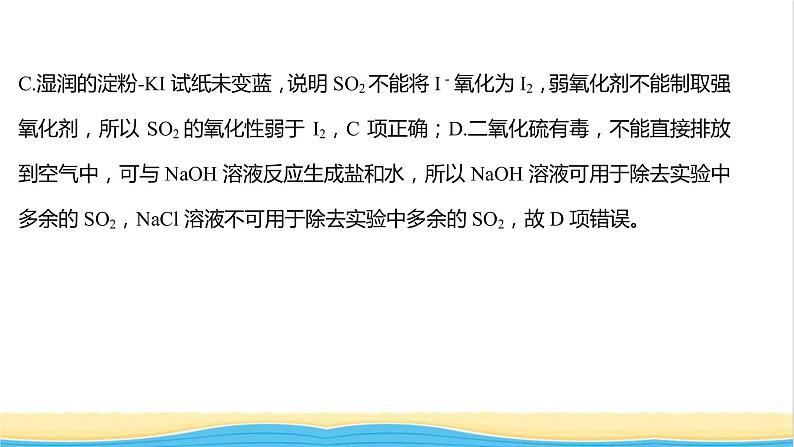 C.湿润的淀粉-KI 试纸未变蓝，说明 $SO_2$ 不能将 $I^-$ 氧化为 $I_2$，弱氧化剂不能制取强氧化剂，所以 $SO_2$ 的氧化性弱于 $I_2$，C 项正确；D.二氧化硫有毒，不能直接排放到空气中，可与 NaOH 溶液反应生成盐和水，所以 NaOH 溶液可用于除去实验中多余的 $SO_2$，NaCl 溶液不可用于除去实验中多余的 $SO_2$，故 D 项错误。